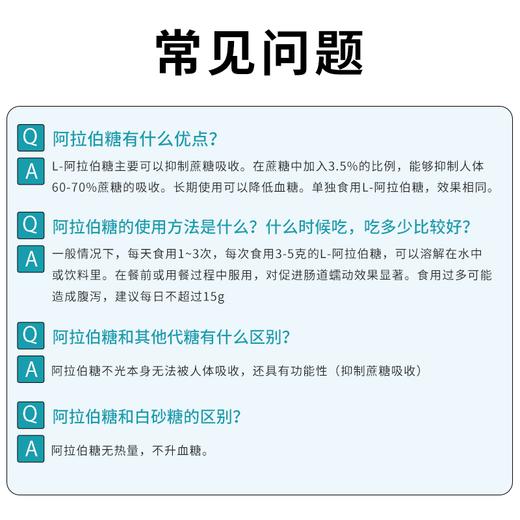 常见问题

Q 阿拉伯糖有什么优点?

A L-阿拉伯糖主要可以抑制蔗糖吸收。在蔗糖中加入3.5%的比例，能够抑制人体60-70%蔗糖的吸收。长期使用可以降低血糖。单独食用L-阿拉伯糖，效果相同。

Q 阿拉伯糖的使用方法是什么？什么时候吃，吃多少比较好?

A 一般情况下，每天食用1~3次，每次食用3-5克的L-阿拉伯糖，可以溶解在水中或饮料里。在餐前或用餐过程中服用，对促进肠道蠕动效果显著。食用过多可能造成腹泻，建议每日不超过15g

Q 阿拉伯糖和其他代糖有什么区别?

A 阿拉伯糖不光本身无法被人体吸收，还具有功能性（抑制蔗糖吸收）

Q 阿拉伯糖和白砂糖的区别?

A 阿拉伯糖无热量，不升血糖。